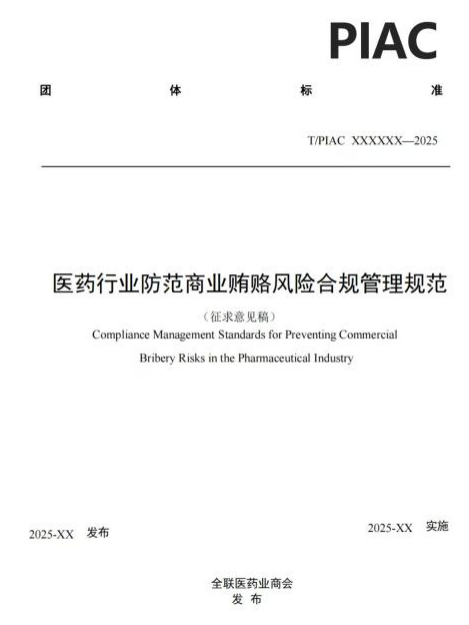 PIAC

团 体 标 准

T/PIAC XXXXXX—2025

医药行业防范商业贿赂风险合规管理规范

（征求意见稿）

Compliance Management Standards for Preventing Commercial Bribery Risks in the Pharmaceutical Industry

2025-XX 发布

2025-XX 实施

全联医药业商会
发 布